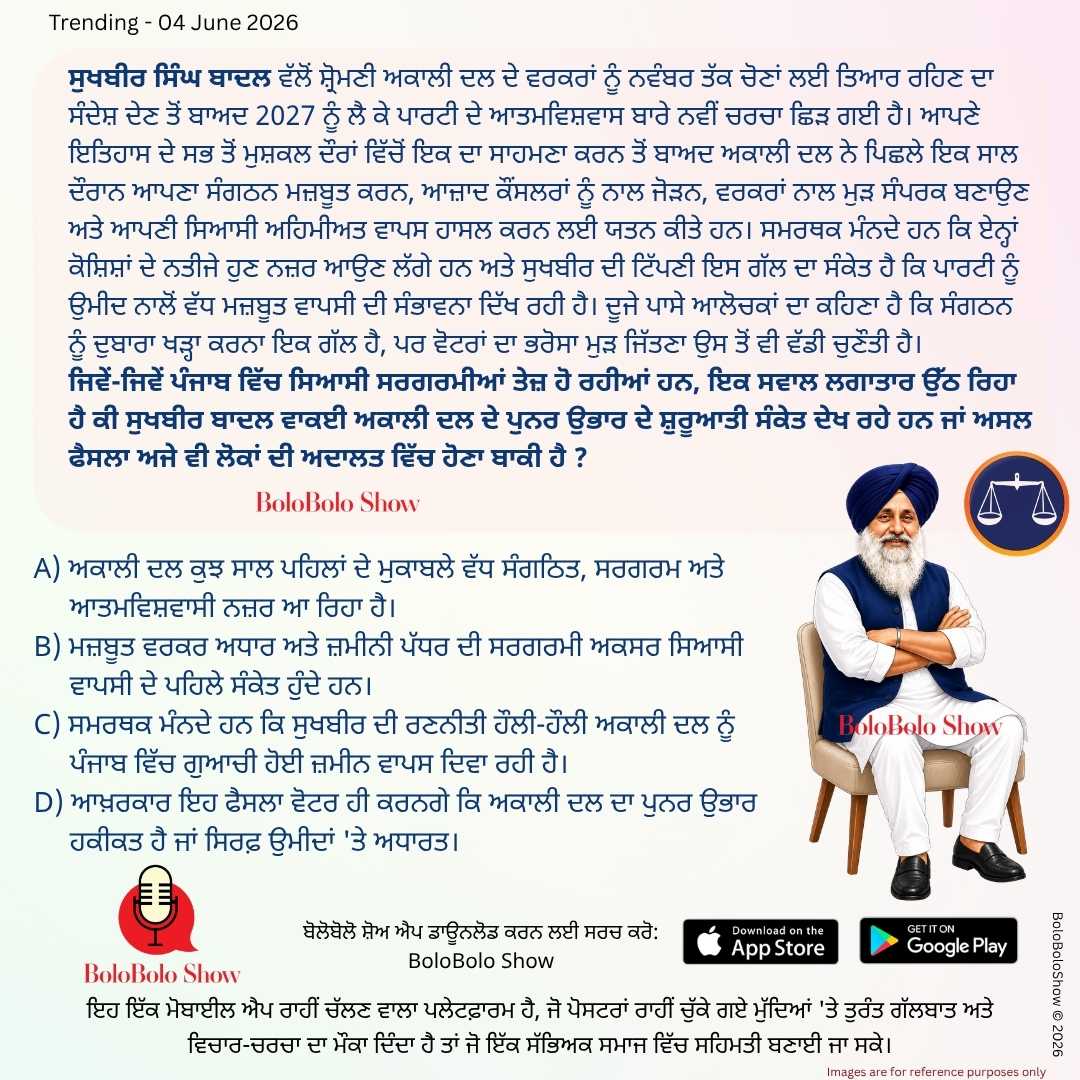 Trending - 04 June 2026

ਸੁਖਬੀਰ ਸਿੰਘ ਬਾਦਲ ਵੱਲੋਂ ਸ਼੍ਰੋਮਣੀ ਅਕਾਲੀ ਦਲ ਦੇ ਵਰਕਰਾਂ ਨੂੰ ਨਵੰਬਰ ਤੱਕ ਚੋਣਾਂ ਲਈ ਤਿਆਰ ਰਹਿਣ ਦਾ ਸੰਦੇਸ਼ ਦੇਣ ਤੋਂ ਬਾਅਦ 2027 ਨੂੰ ਲੈ ਕੇ ਪਾਰਟੀ ਦੇ ਆਤਮਵਿਸ਼ਵਾਸ ਬਾਰੇ ਨਵੀਂ ਚਰਚਾ ਛਿੜ ਗਈ ਹੈ। ਆਪਣੇ ਇਤਿਹਾਸ ਦੇ ਸਭ ਤੋਂ ਮੁਸ਼ਕਲ ਦੌਰਾਂ ਵਿੱਚੋਂ ਇਕ ਦਾ ਸਾਹਮਣਾ ਕਰਨ ਤੋਂ ਬਾਅਦ ਅਕਾਲੀ ਦਲ ਨੇ ਪਿਛਲੇ ਇਕ ਸਾਲ ਦੌਰਾਨ ਆਪਣਾ ਸੰਗਠਨ ਮਜ਼ਬੂਤ ਕਰਨ, ਆਜ਼ਾਦ ਕੌਂਸਲਰਾਂ ਨੂੰ ਨਾਲ ਜੋੜਨ, ਵਰਕਰਾਂ ਨਾਲ ਮੁੜ ਸੰਪਰਕ ਬਣਾਉਣ ਅਤੇ ਆਪਣੀ ਸਿਆਸੀ ਅਹਿਮੀਅਤ ਵਾਪਸ ਹਾਸਲ ਕਰਨ ਲਈ ਯਤਨ ਕੀਤੇ ਹਨ। ਸਮਰਥਕ ਮੰਨਦੇ ਹਨ ਕਿ ਇਨ੍ਹਾਂ ਕੋਸ਼ਿਸ਼ਾਂ ਦੇ ਨਤੀਜੇ ਹੁਣ ਨਜ਼ਰ ਆਉਣ ਲੱਗੇ ਹਨ ਅਤੇ ਸੁਖਬੀਰ ਦੀ ਟਿੱਪਣੀ ਇਸ ਗੱਲ ਦਾ ਸੰਕੇਤ ਹੈ ਕਿ ਪਾਰਟੀ ਨੂੰ ਉਮੀਦ ਨਾਲੋਂ ਵੱਧ ਮਜ਼ਬੂਤ ਵਾਪਸੀ ਦੀ ਸੰਭਾਵਨਾ ਦਿੱਖ ਰਹੀ ਹੈ। ਦੂਜੇ ਪਾਸੇ ਆਲੋਚਕਾਂ ਦਾ ਕਹਿਣਾ ਹੈ ਕਿ ਸੰਗਠਨ ਨੂੰ ਦੁਬਾਰਾ ਖੜ੍ਹਾ ਕਰਨਾ ਇਕ ਗੱਲ ਹੈ, ਪਰ ਵੋਟਰਾਂ ਦਾ ਭਰੋਸਾ ਮੁੜ ਜਿੱਤਣਾ ਉਸ ਤੋਂ ਵੀ ਵੱਡੀ ਚੁਣੌਤੀ ਹੈ।
ਜਿਵੇਂ-ਜਿਵੇਂ ਪੰਜਾਬ ਵਿੱਚ ਸਿਆਸੀ ਸਰਗਰਮੀਆਂ ਤੇਜ਼ ਹੋ ਰਹੀਆਂ ਹਨ, ਇਕ ਸਵਾਲ ਲਗਾਤਾਰ ਉੱਠ ਰਿਹਾ ਹੈ ਕੀ ਸੁਖਬੀਰ ਬਾਦਲ ਵਾਕਈ ਅਕਾਲੀ ਦਲ ਦੇ ਪੁਨਰ ਉਭਾਰ ਦੇ ਸ਼ੁਰੂਆਤੀ ਸੰਕੇਤ ਦੇਖ ਰਹੇ ਹਨ ਜਾਂ ਅਸਲ ਫੈਸਲਾ ਅਜੇ ਵੀ ਲੋਕਾਂ ਦੀ ਅਦਾਲਤ ਵਿੱਚ ਹੋਣਾ ਬਾਕੀ ਹੈ ?

BoloBolo Show

A) ਅਕਾਲੀ ਦਲ ਕੁਝ ਸਾਲ ਪਹਿਲਾਂ ਦੇ ਮੁਕਾਬਲੇ ਵੱਧ ਸੰਗਠਿਤ, ਸਰਗਰਮ ਅਤੇ ਆਤਮਵਿਸ਼ਵਾਸੀ ਨਜ਼ਰ ਆ ਰਿਹਾ ਹੈ।
B) ਮਜ਼ਬੂਤ ਵਰਕਰ ਅਧਾਰ ਅਤੇ ਜ਼ਮੀਨੀ ਪੱਧਰ ਦੀ ਸਰਗਰਮੀ ਅਕਸਰ ਸਿਆਸੀ ਵਾਪਸੀ ਦੇ ਪਹਿਲੇ ਸੰਕੇਤ ਹੁੰਦੇ ਹਨ।
C) ਸਮਰਥਕ ਮੰਨਦੇ ਹਨ ਕਿ ਸੁਖਬੀਰ ਦੀ ਰਣਨੀਤੀ ਹੌਲੀ-ਹੌਲੀ ਅਕਾਲੀ ਦਲ ਨੂੰ ਪੰਜਾਬ ਵਿੱਚ ਗੁਆਚੀ ਹੋਈ ਜ਼ਮੀਨ ਵਾਪਸ ਦਿਵਾ ਰਹੀ ਹੈ।
D) ਆਖ਼ਰਕਾਰ ਇਹ ਫੈਸਲਾ ਵੋਟਰ ਹੀ ਕਰਨਗੇ ਕਿ ਅਕਾਲੀ ਦਲ ਦਾ ਪੁਨਰ ਉਭਾਰ ਹਕੀਕਤ ਹੈ ਜਾਂ ਸਿਰਫ਼ ਉਮੀਦਾਂ 'ਤੇ ਅਧਾਰਤ।

BoloBolo Show

BoloBolo Show

ਬੋਲੋਬੋਲੋ ਸ਼ੋਅ ਐਪ ਡਾਊਨਲੋਡ ਕਰਨ ਲਈ ਸਰਚ ਕਰੋ: BoloBolo Show

Download on the App Store

GET IT ON Google Play

ਇਹ ਇੱਕ ਮੋਬਾਈਲ ਐਪ ਰਾਹੀਂ ਚੱਲਣ ਵਾਲਾ ਪਲੇਟਫ਼ਾਰਮ ਹੈ, ਜੋ ਪੋਸਟਰਾਂ ਰਾਹੀਂ ਚੁੱਕੇ ਗਏ ਮੁੱਦਿਆਂ 'ਤੇ ਤੁਰੰਤ ਗੱਲਬਾਤ ਅਤੇ ਵਿਚਾਰ-ਚਰਚਾ ਦਾ ਮੌਕਾ ਦਿੰਦਾ ਹੈ ਤਾਂ ਜੋ ਇੱਕ ਸੱਭਿਅਕ ਸਮਾਜ ਵਿੱਚ ਸਹਿਮਤੀ ਬਣਾਈ ਜਾ ਸਕੇ।

BoloBoloShow © 2026

Images are for reference purposes only